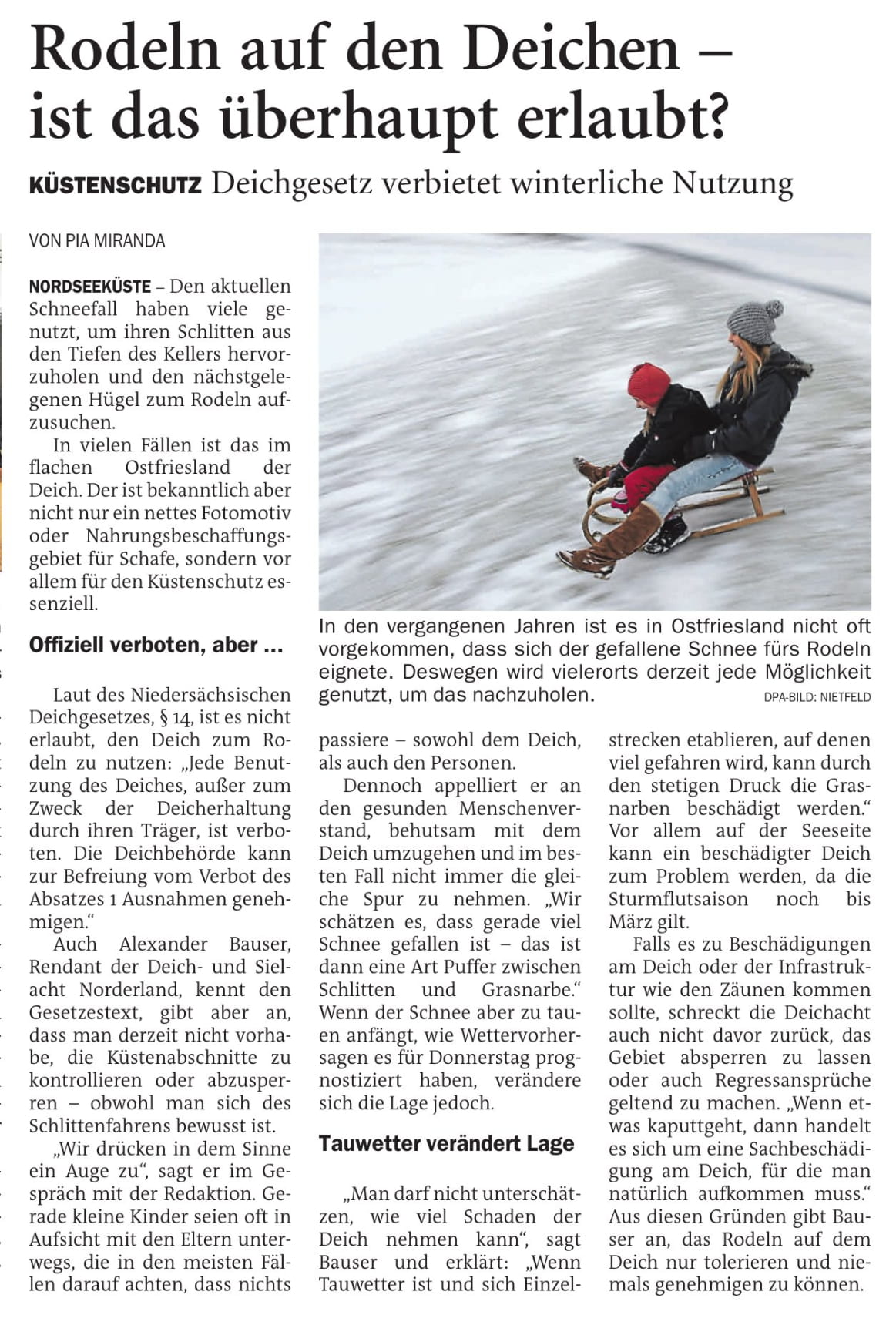 Rodeln auf den Deichen – ist das überhaupt erlaubt?

KÜSTENSCHUTZ Deichgesetz verbietet winterliche Nutzung

VON PIA MIRANDA

NORDSEEKÜSTE – Den aktuellen Schneefall haben viele genutzt, um ihren Schlitten aus den Tiefen des Kellers hervorzuholen und den nächstgelegenen Hügel zum Rodeln aufzusuchen.

In vielen Fällen ist das im flachen Ostfriesland der Deich. Der ist bekanntlich aber nicht nur ein nettes Fotomotiv oder Nahrungsbeschaffungsgebiet für Schafe, sondern vor allem für den Küstenschutz essenziell.

Offiziell verboten, aber ...

Laut des Niedersächsischen Deichgesetzes, § 14, ist es nicht erlaubt, den Deich zum Rodeln zu nutzen: „Jede Benutzung des Deiches, außer zum Zweck der Deicherhaltung durch ihren Träger, ist verboten. Die Deichbehörde kann zur Befreiung vom Verbot des Absatzes 1 Ausnahmen genehmigen.“

Auch Alexander Bauser, Rendant der Deich- und Sielacht Norderland, kennt den Gesetzestext, gibt aber an, dass man derzeit nicht vorhabe, die Küstenabschnitte zu kontrollieren oder abzusperren – obwohl man sich des Schlittenfahrens bewusst ist.

„Wir drücken in dem Sinne ein Auge zu“, sagt er im Gespräch mit der Redaktion. Gerade kleine Kinder seien oft in Aufsicht mit den Eltern unterwegs, die in den meisten Fällen darauf achten, dass nichts passiere – sowohl dem Deich, als auch den Personen.

Dennoch appelliert er an den gesunden Menschenverstand, behutsam mit dem Deich umzugehen und im besten Fall nicht immer die gleiche Spur zu nehmen. „Wir schätzen es, dass gerade viel Schnee gefallen ist – das ist dann eine Art Puffer zwischen Schlitten und Grasnarbe.“ Wenn der Schnee aber zu tauen anfängt, wie Wettervorhersagen es für Donnerstag prognostiziert haben, verändere sich die Lage jedoch.

Tauwetter verändert Lage

„Man darf nicht unterschätzen, wie viel Schaden der Deich nehmen kann“, sagt Bauser und erklärt: „Wenn Tauwetter ist und sich Einzelstrecken etablieren, auf denen viel gefahren wird, kann durch den stetigen Druck die Grasnarben beschädigt werden.“ Vor allem auf der Seeseite kann ein beschädigter Deich zum Problem werden, da die Sturmflutsaison noch bis März gilt.

Falls es zu Beschädigungen am Deich oder der Infrastruktur wie den Zäunen kommen sollte, schreckt die Deichacht auch nicht davor zurück, das Gebiet absperren zu lassen oder auch Regressansprüche geltend zu machen. „Wenn etwas kaputtgeht, dann handelt es sich um eine Sachbeschädigung am Deich, für die man natürlich aufkommen muss.“ Aus diesen Gründen gibt Bauser an, das Rodeln auf dem Deich nur tolerieren und niemals genehmigen zu können.

In den vergangenen Jahren ist es in Ostfriesland nicht oft vorgekommen, dass sich der gefallene Schnee fürs Rodeln eignete. Deswegen wird vielerorts derzeit jede Möglichkeit genutzt, um das nachzuholen. DPA-BILD: NIETFELD